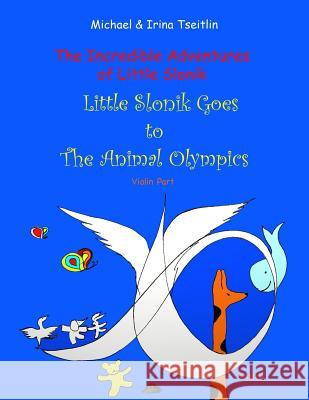 Michael & Irina Tseitlin

The Incredible Adventures of Little Slonik

Little Slonik Goes to The Animal Olympics

Violin Part

Kraina Książek